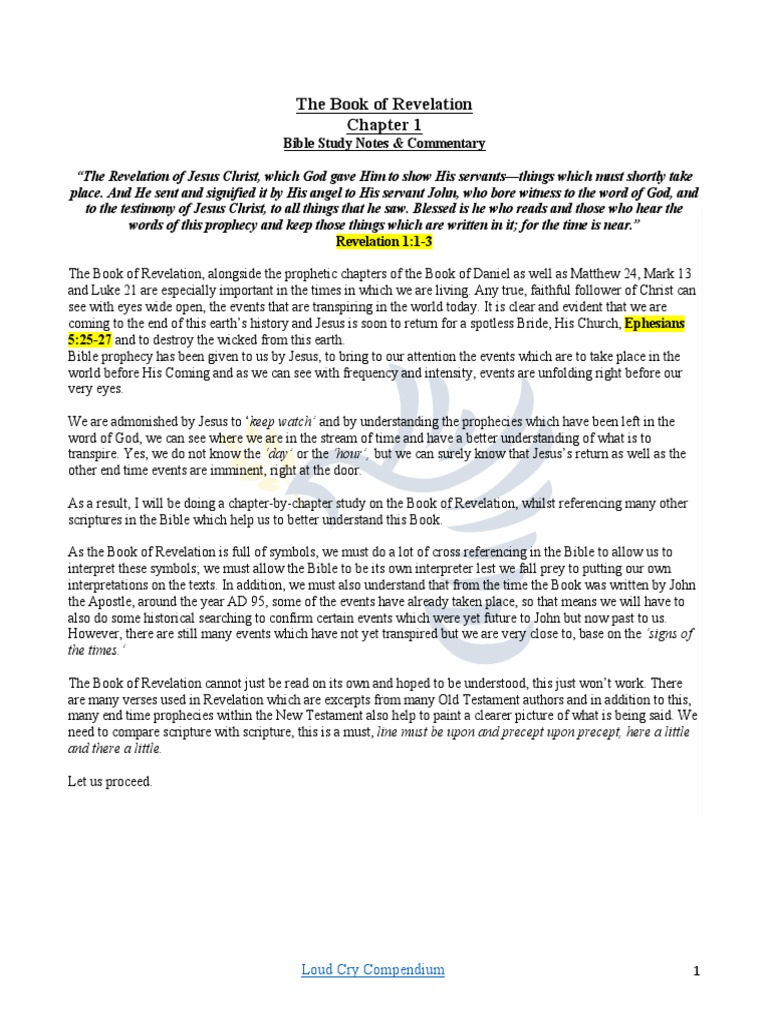 The Book of Revelation
Chapter 1
Bible Study Notes & Commentary

"The Revelation of Jesus Christ, which God gave Him to show His servants—things which must shortly take place. And He sent and signified it by His angel to His servant John, who bore witness to the word of God, and to the testimony of Jesus Christ, to all things that he saw. Blessed is he who reads and those who hear the words of this prophecy and keep those things which are written in it; for the time is near."
Revelation 1:1-3

The Book of Revelation, alongside the prophetic chapters of the Book of Daniel as well as Matthew 24, Mark 13 and Luke 21 are especially important in the times in which we are living. Any true, faithful follower of Christ can see with eyes wide open, the events that are transpiring in the world today. It is clear and evident that we are coming to the end of this earth's history and Jesus is soon to return for a spotless Bride, His Church, Ephesians 5:25-27 and to destroy the wicked from this earth.
Bible prophecy has been given to us by Jesus, to bring to our attention the events which are to take place in the world before His Coming and as we can see with frequency and intensity, events are unfolding right before our very eyes.

We are admonished by Jesus to 'keep watch' and by understanding the prophecies which have been left in the word of God, we can see where we are in the stream of time and have a better understanding of what is to transpire. Yes, we do not know the 'day' or the 'hour', but we can surely know that Jesus's return as well as the other end time events are imminent, right at the door.

As a result, I will be doing a chapter-by-chapter study on the Book of Revelation, whilst referencing many other scriptures in the Bible which help us to better understand this Book.

As the Book of Revelation is full of symbols, we must do a lot of cross referencing in the Bible to allow us to interpret these symbols; we must allow the Bible to be its own interpreter lest we fall prey to putting our own interpretations on the texts. In addition, we must also understand that from the time the Book was written by John the Apostle, around the year AD 95, some of the events have already taken place, so that means we will have to also do some historical searching to confirm certain events which were yet future to John but now past to us. However, there are still many events which have not yet transpired but we are very close to, base on the 'signs of the times.'

The Book of Revelation cannot just be read on its own and hoped to be understood, this just won't work. There are many verses used in Revelation which are excerpts from many Old Testament authors and in addition to this, many end time prophecies within the New Testament also help to paint a clearer picture of what is being said. We need to compare scripture with scripture, this is a must, line must be upon and precept upon precept, here a little and there a little.

Let us proceed.

Loud Cry Compendium
1